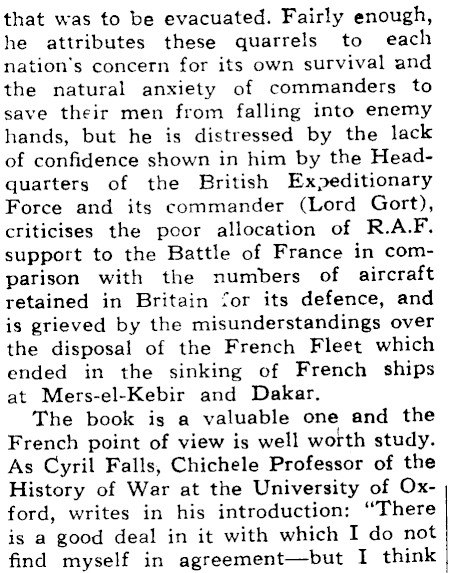 that was to be evacuated. Fairly enough, he attributes these quarrels to each nation's concern for its own survival and the natural anxiety of commanders to save their men from falling into enemy hands, but he is distressed by the lack of confidence shown in him by the Headquarters of the British Expeditionary Force and its commander (Lord Gort), criticises the poor allocation of R.A.F. support to the Battle of France in comparison with the numbers of aircraft retained in Britain for its defence, and is grieved by the misunderstandings over the disposal of the French Fleet which ended in the sinking of French ships at Mers-el-Kebir and Dakar.

The book is a valuable one and the French point of view is well worth study. As Cyril Falls, Chichele Professor of the History of War at the University of Oxford, writes in his introduction: "There is a good deal in it with which I do not find myself in agreement—but I think